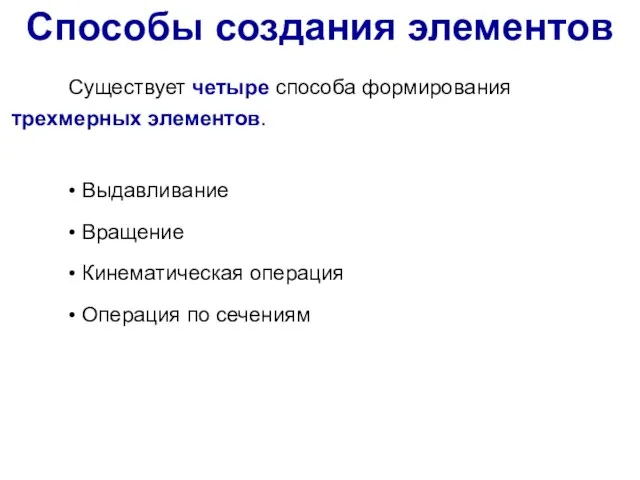 Способы создания элементов

Существует четыре способа формирования трехмерных элементов.

• Выдавливание

• Вращение

• Кинематическая операция

• Операция по сечениям